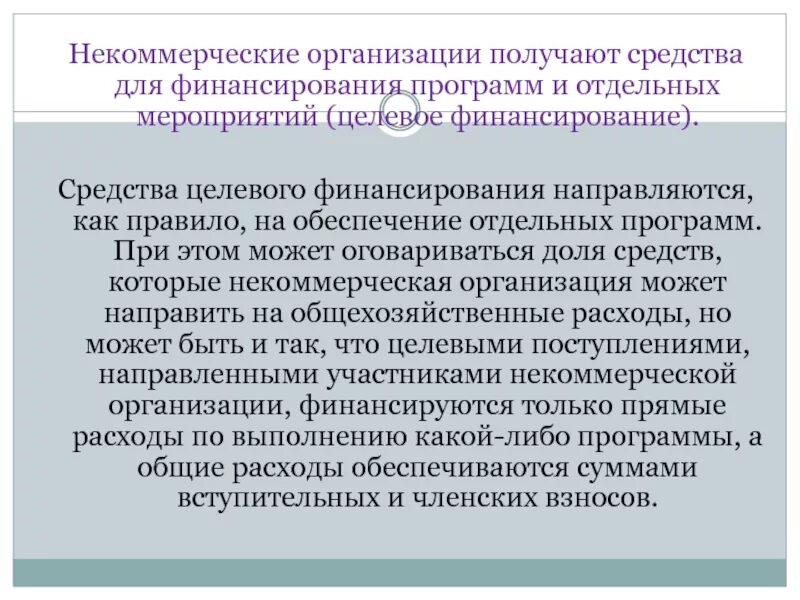 Некоммерческие организации получают средства для финансирования программ и отдельных мероприятий (целевое финансирование).

Средства целевого финансирования направляются, как правило, на обеспечение отдельных программ. При этом может оговариваться доля средств, которые некоммерческая организация может направить на общехозяйственные расходы, но может быть и так, что целевыми поступлениями, направленными участниками некоммерческой организации, финансируются только прямые расходы по выполнению какой-либо программы, а общие расходы обеспечиваются суммами вступительных и членских взносов.